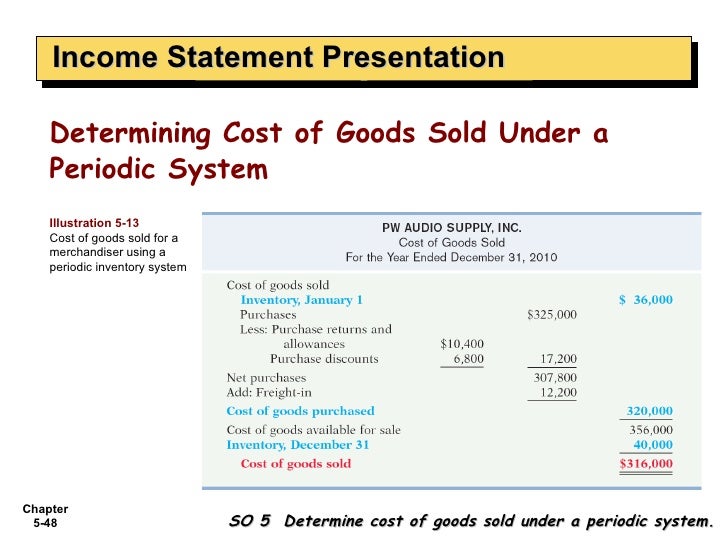 Income Statement Presentation

Determining Cost of Goods Sold Under a Periodic System

Illustration 5-13
Cost of goods sold for a merchandiser using a periodic inventory system

PW AUDIO SUPPLY, INC.
Cost of Goods Sold
For the Year Ended December 31, 2010

| | | | |
|---|---|---|---|
| Cost of goods sold | | | |
| Inventory, January 1 | | | \$ 36,000 |
| Purchases | | \$325,000 | |
| Less: Purchase returns and allowances | \$10,400 | | |
| Purchase discounts | 6,800 | 17,200 | |
| Net purchases | | 307,800 | |
| Add: Freight-in | | 12,200 | |
| Cost of goods purchased | | | 320,000 |
| Cost of goods available for sale | | | 356,000 |
| Inventory, December 31 | | | 40,000 |
| Cost of goods sold | | | \$316,000 |

Chapter 5-48

SO 5 Determine cost of goods sold under a periodic system.